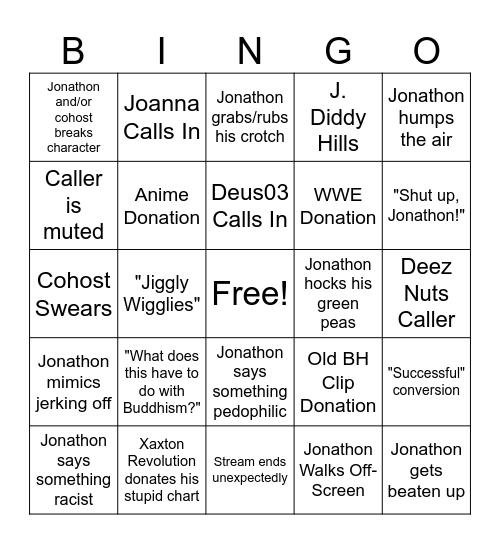 | B | I | N | G | O |
|---|---|---|---|---|
| Jonathon and/or cohost breaks character | Joanna Calls In | Jonathon grabs/rubs his crotch | J. Diddy Hills | Jonathon humps the air |
| Caller is muted | Anime Donation | Deus03 Calls In | WWE Donation | "Shut up, Jonathon!" |
| Cohost Swears | "Jiggly Wigglies" | Free! | Jonathon hocks his green peas | Deez Nuts Caller |
| Jonathon mimics jerking off | "What does this have to do with Buddhism?" | Jonathon says something pedophilic | Old BH Clip Donation | "Successful" conversion |
| Jonathon says something racist | Xaxton Revolution donates his stupid chart | Stream ends unexpectedly | Jonathon Walks Off-Screen | Jonathon gets beaten up |